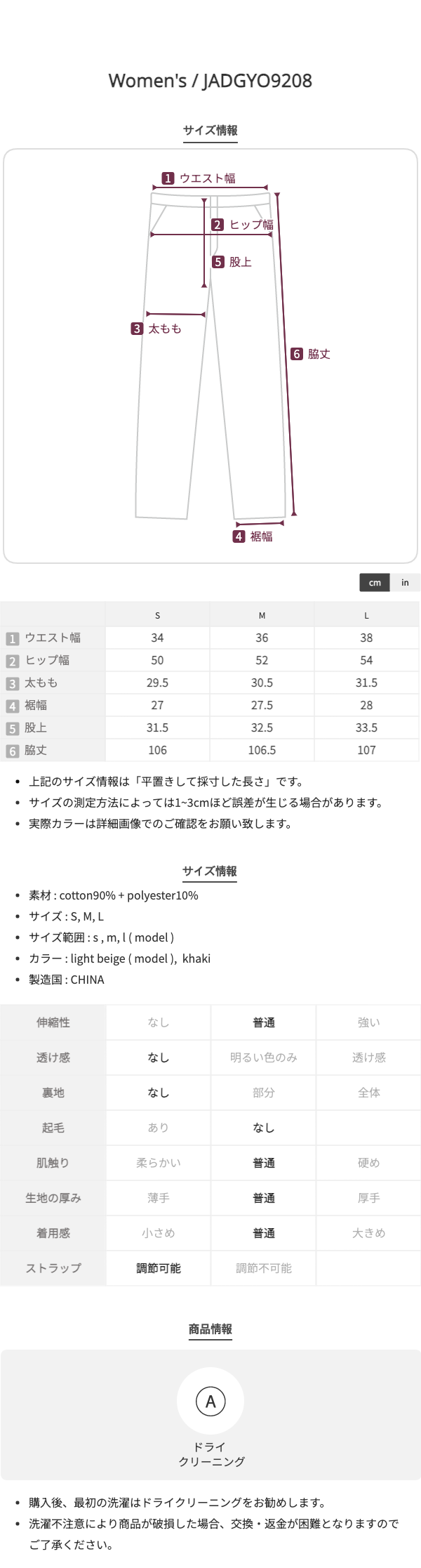 Women's / JADGYO9208

サイズ情報

1 ウエスト幅
2 ヒップ幅
5 股上
3 太もも
6 脇丈
4 裾幅

cm in

| | S | M | L |
|---|---|---|---|
| 1 ウエスト幅 | 34 | 36 | 38 |
| 2 ヒップ幅 | 50 | 52 | 54 |
| 3 太もも | 29.5 | 30.5 | 31.5 |
| 4 裾幅 | 27 | 27.5 | 28 |
| 5 股上 | 31.5 | 32.5 | 33.5 |
| 6 脇丈 | 106 | 106.5 | 107 |

• 上記のサイズ情報は「平置きして採寸した長さ」です。
• サイズの測定方法によっては1~3cmほど誤差が生じる場合があります。
• 実際カラーは詳細画像でのご確認をお願い致します。

サイズ情報

• 素材 : cotton90% + polyester10%
• サイズ : S, M, L
• サイズ範囲 : s , m, l ( model )
• カラー : light beige ( model ), khaki
• 製造国 : CHINA

| 伸縮性 | なし | 普通 | 強い |
|---|---|---|---|
| 透け感 | なし | 明るい色のみ | 透け感 |
| 裏地 | なし | 部分 | 全体 |
| 起毛 | あり | なし | |
| 肌触り | 柔らかい | 普通 | 硬め |
| 生地の厚み | 薄手 | 普通 | 厚手 |
| 着用感 | 小さめ | 普通 | 大きめ |
| ストラップ | 調節可能 | 調節不可能 | |

商品情報

A
ドライ
クリーニング

• 購入後、最初の洗濯はドライクリーニングをお勧めします。
• 洗濯不注意により商品が破損した場合、交換・返金が困難となりますのでご了承ください。